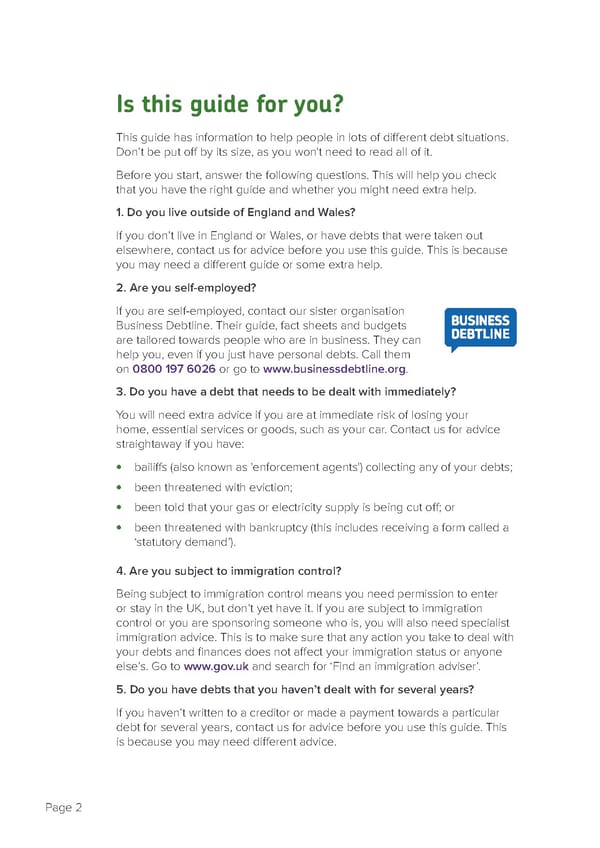 Is this guide for you?

This guide has information to help people in lots of different debt situations. Don't be put off by its size, as you won't need to read all of it.

Before you start, answer the following questions. This will help you check that you have the right guide and whether you might need extra help.

1. Do you live outside of England and Wales?

If you don't live in England or Wales, or have debts that were taken out elsewhere, contact us for advice before you use this guide. This is because you may need a different guide or some extra help.

2. Are you self-employed?

If you are self-employed, contact our sister organisation Business Debtline. Their guide, fact sheets and budgets are tailored towards people who are in business. They can help you, even if you just have personal debts. Call them on 0800 197 6026 or go to www.businessdebtline.org.

BUSINESS DEBTLINE

3. Do you have a debt that needs to be dealt with immediately?

You will need extra advice if you are at immediate risk of losing your home, essential services or goods, such as your car. Contact us for advice straightaway if you have:

• bailiffs (also known as 'enforcement agents') collecting any of your debts;
• been threatened with eviction;
• been told that your gas or electricity supply is being cut off; or
• been threatened with bankruptcy (this includes receiving a form called a 'statutory demand').

4. Are you subject to immigration control?

Being subject to immigration control means you need permission to enter or stay in the UK, but don't yet have it. If you are subject to immigration control or you are sponsoring someone who is, you will also need specialist immigration advice. This is to make sure that any action you take to deal with your debts and finances does not affect your immigration status or anyone else's. Go to www.gov.uk and search for 'Find an immigration adviser'.

5. Do you have debts that you haven't dealt with for several years?

If you haven't written to a creditor or made a payment towards a particular debt for several years, contact us for advice before you use this guide. This is because you may need different advice.

Page 2